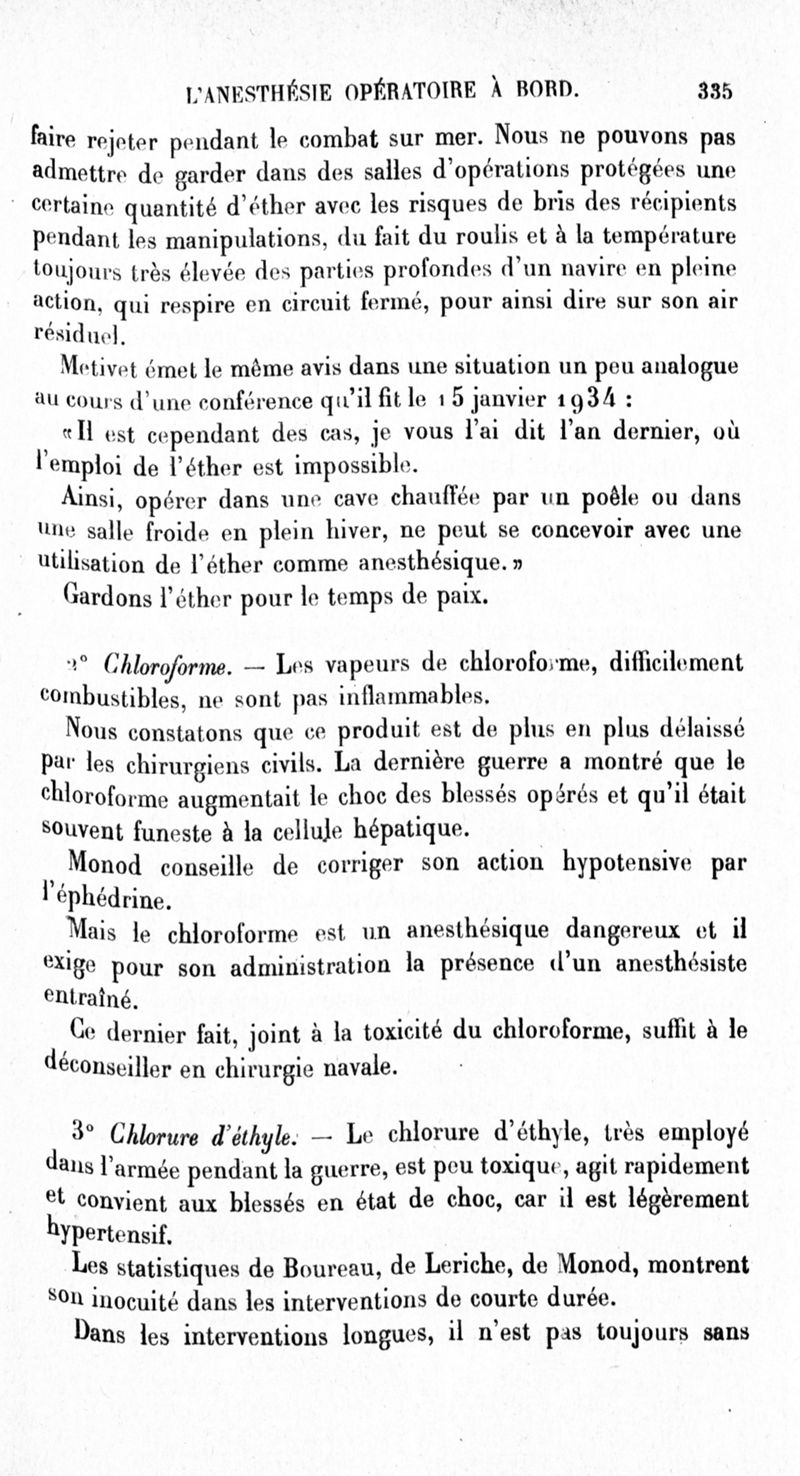 L'ANESTHÉSIE OPÉRATOIRE À BORD. 335

faire rejeter pendant le combat sur mer. Nous ne pouvons pas admettre de garder dans des salles d'opérations protégées une certaine quantité d'éther avec les risques de bris des récipients pendant les manipulations, du fait du roulis et à la température toujours très élevée des parties profondes d'un navire en pleine action, qui respire en circuit fermé, pour ainsi dire sur son air résiduel.

Metivet émet le même avis dans une situation un peu analogue au cours d'une conférence qu'il fit le 15 janvier 1934 :

«Il est cependant des cas, je vous l'ai dit l'an dernier, où l'emploi de l'éther est impossible.

Ainsi, opérer dans une cave chauffée par un poêle ou dans une salle froide en plein hiver, ne peut se concevoir avec une utilisation de l'éther comme anesthésique.»

Gardons l'éther pour le temps de paix.

2° Chloroforme. — Les vapeurs de chloroforme, difficilement combustibles, ne sont pas inflammables.

Nous constatons que ce produit est de plus en plus délaissé par les chirurgiens civils. La dernière guerre a montré que le chloroforme augmentait le choc des blessés opérés et qu'il était souvent funeste à la cellule hépatique.

Monod conseille de corriger son action hypotensive par l'éphédrine.

Mais le chloroforme est un anesthésique dangereux et il exige pour son administration la présence d'un anesthésiste entraîné.

Ce dernier fait, joint à la toxicité du chloroforme, suffit à le déconseiller en chirurgie navale.

3° Chlorure d'éthyle. — Le chlorure d'éthyle, très employé dans l'armée pendant la guerre, est peu toxique, agit rapidement et convient aux blessés en état de choc, car il est légèrement hypertensif.

Les statistiques de Boureau, de Leriche, de Monod, montrent son inocuité dans les interventions de courte durée.

Dans les interventions longues, il n'est pas toujours sans